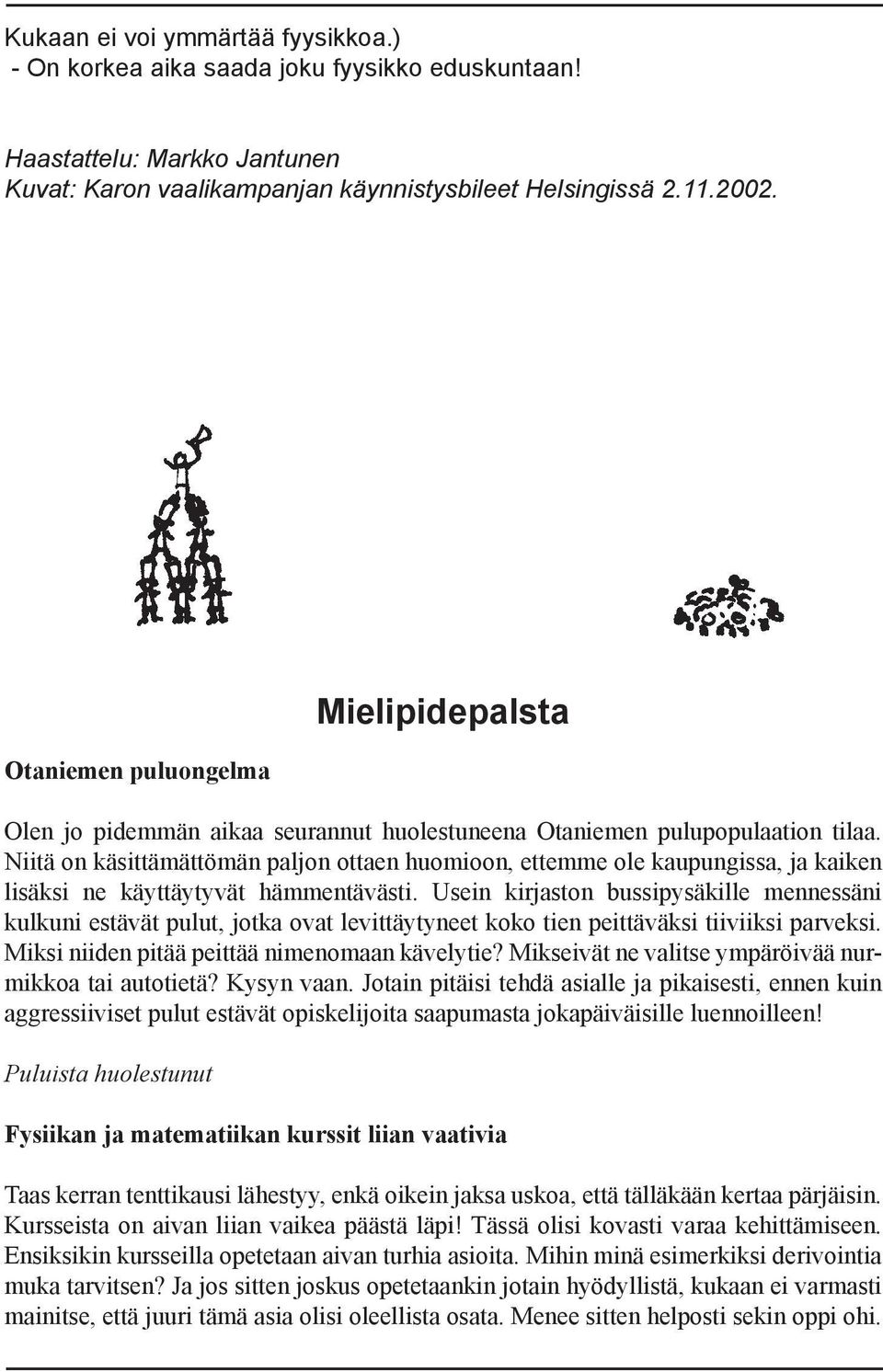 Kukaan ei voi ymmärtää fyysikkoa.)
- On korkea aika saada joku fyysikko eduskuntaan!

Haastattelu: Markko Jantunen
Kuvat: Karon vaalikampanjan käynnistysbileet Helsingissä 2.11.2002.

Mielipidepalsta

Otaniemen puluongelma

Olen jo pidemmän aikaa seurannut huolestuneena Otaniemen pulupopulaation tilaa. Niitä on käsittämättömän paljon ottaen huomioon, ettemme ole kaupungissa, ja kaiken lisäksi ne käyttäytyvät hämmentävästi. Usein kirjaston bussipysäkille mennessäni kulkuni estävät pulut, jotka ovat levittäytyneet koko tien peittäväksi tiiviiksi parveksi. Miksi niiden pitää peittää nimenomaan kävelytie? Mikseivät ne valitse ympäröivää nurmikkoa tai autotietä? Kysyn vaan. Jotain pitäisi tehdä asialle ja pikaisesti, ennen kuin aggressiiviset pulut estävät opiskelijoita saapumasta jokapäiväisille luennoilleen!

Puluista huolestunut

Fysiikan ja matematiikan kurssit liian vaativia

Taas kerran tenttikausi lähestyy, enkä oikein jaksa uskoa, että tälläkään kertaa pärjäisin. Kursseista on aivan liian vaikea päästä läpi! Tässä olisi kovasti varaa kehittämiseen. Ensiksikin kursseilla opetetaan aivan turhia asioita. Mihin minä esimerkiksi derivointia muka tarvitsen? Ja jos sitten joskus opetetaankin jotain hyödyllistä, kukaan ei varmasti mainitse, että juuri tämä asia olisi oleellista osata. Menee sitten helposti sekin oppi ohi.